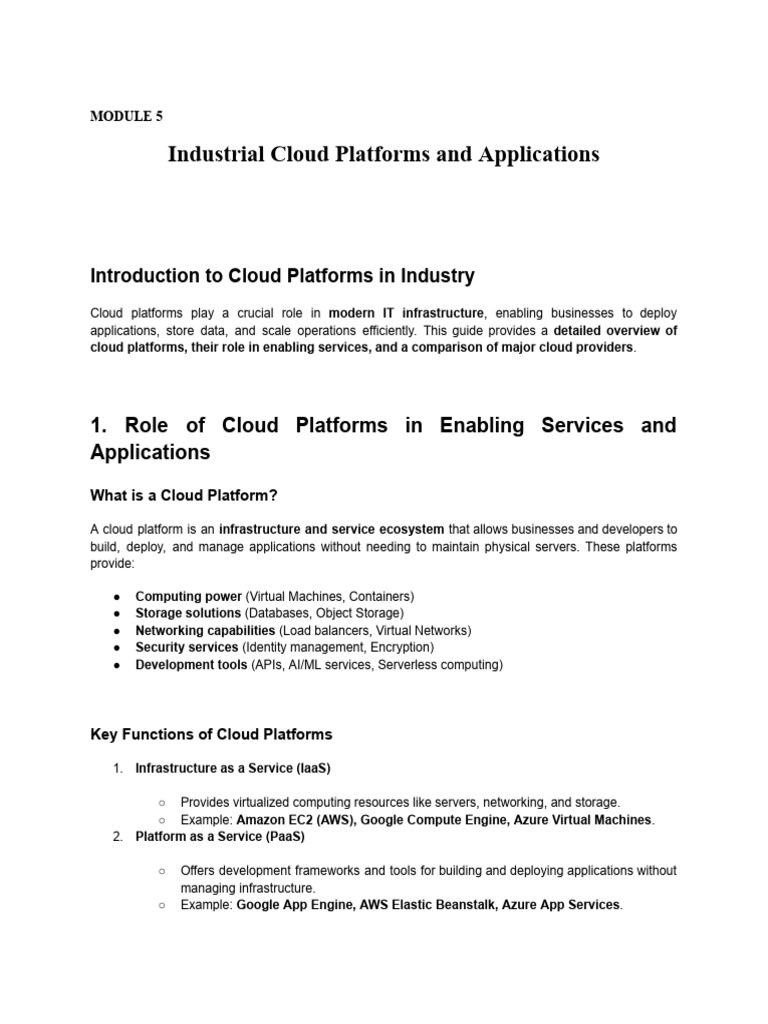 MODULE 5

Industrial Cloud Platforms and Applications

Introduction to Cloud Platforms in Industry

Cloud platforms play a crucial role in modern IT infrastructure, enabling businesses to deploy applications, store data, and scale operations efficiently. This guide provides a detailed overview of cloud platforms, their role in enabling services, and a comparison of major cloud providers.

1. Role of Cloud Platforms in Enabling Services and Applications

What is a Cloud Platform?

A cloud platform is an infrastructure and service ecosystem that allows businesses and developers to build, deploy, and manage applications without needing to maintain physical servers. These platforms provide:

● Computing power (Virtual Machines, Containers)
● Storage solutions (Databases, Object Storage)
● Networking capabilities (Load balancers, Virtual Networks)
● Security services (Identity management, Encryption)
● Development tools (APIs, AI/ML services, Serverless computing)

Key Functions of Cloud Platforms

1. Infrastructure as a Service (IaaS)
○ Provides virtualized computing resources like servers, networking, and storage.
○ Example: Amazon EC2 (AWS), Google Compute Engine, Azure Virtual Machines.
2. Platform as a Service (PaaS)
○ Offers development frameworks and tools for building and deploying applications without managing infrastructure.
○ Example: Google App Engine, AWS Elastic Beanstalk, Azure App Services.